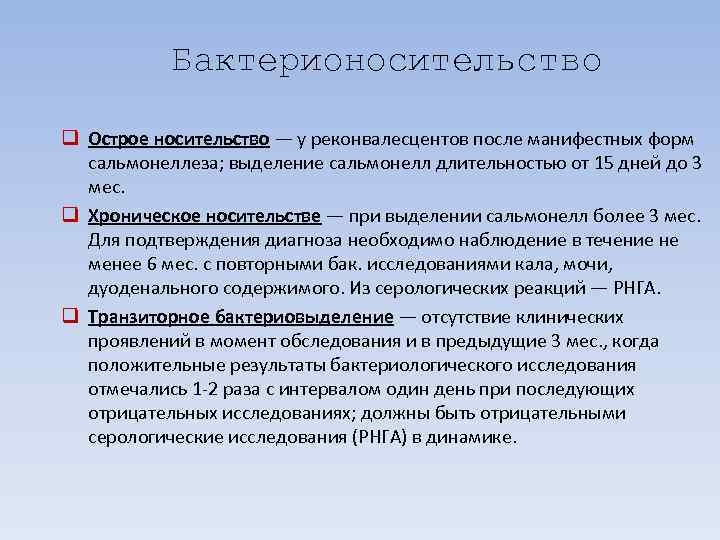 Бактерионосительство

Острое носительство — у реконвалесцентов после манифестных форм сальмонеллеза; выделение сальмонелл длительностью от 15 дней до 3 мес.

Хроническое носительстве — при выделении сальмонелл более 3 мес. Для подтверждения диагноза необходимо наблюдение в течение не менее 6 мес. с повторными бак. исследованиями кала, мочи, дуоденального содержимого. Из серологических реакций — РНГА.

Транзиторное бактериовыделение — отсутствие клинических проявлений в момент обследования и в предыдущие 3 мес., когда положительные результаты бактериологического исследования отмечались 1-2 раза с интервалом один день при последующих отрицательных исследованиях; должны быть отрицательными серологические исследования (РНГА) в динамике.